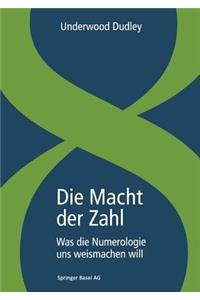 Underwood Dudley

Die Macht der Zahl

Was die Numerologie uns weismachen will

Springer Basel AG